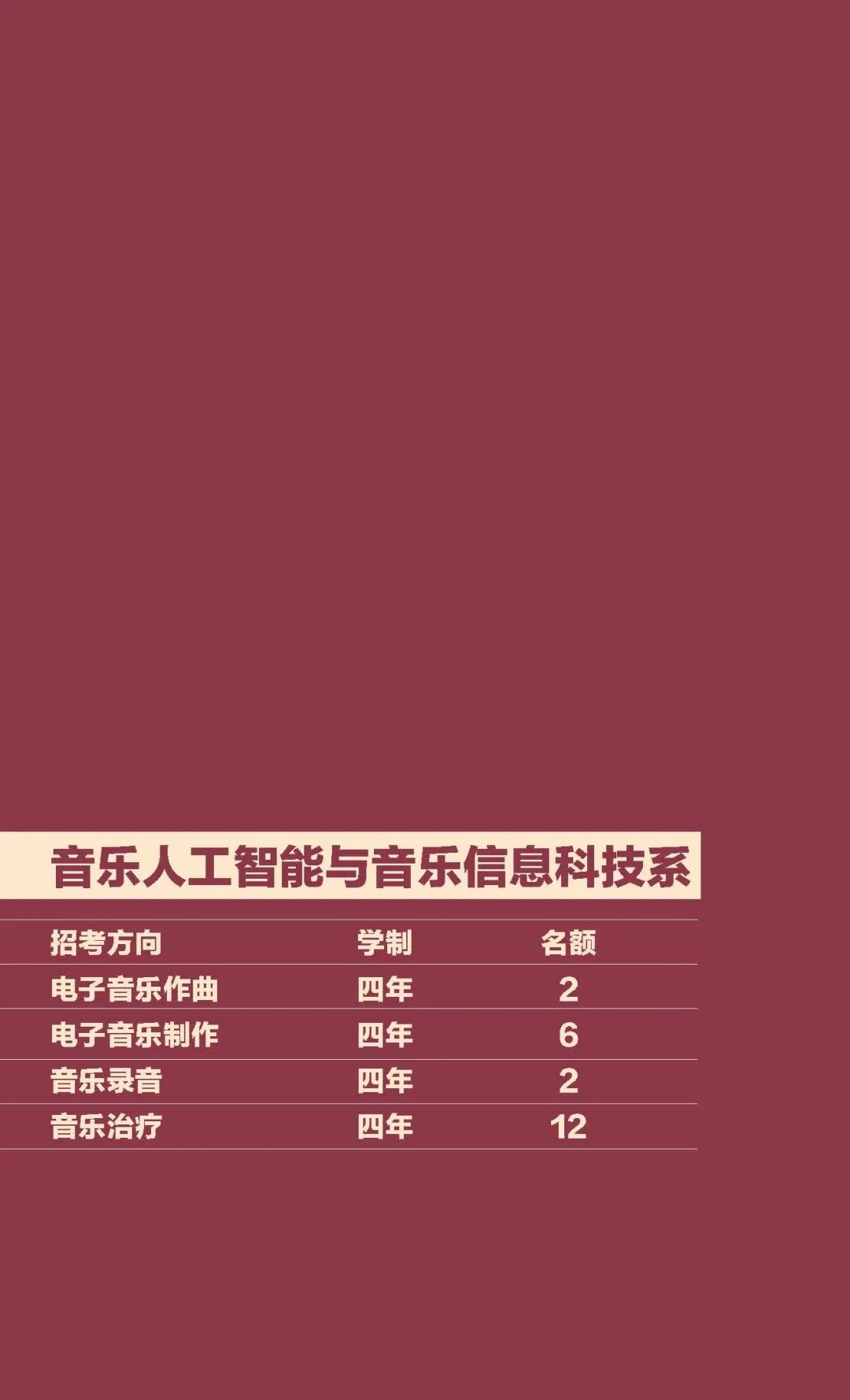 音乐人工智能与音乐信息科技系

| 招考方向 | 学制 | 名额 |
|---|---|---|
| 电子音乐作曲 | 四年 | 2 |
| 电子音乐制作 | 四年 | 6 |
| 音乐录音 | 四年 | 2 |
| 音乐治疗 | 四年 | 12 |